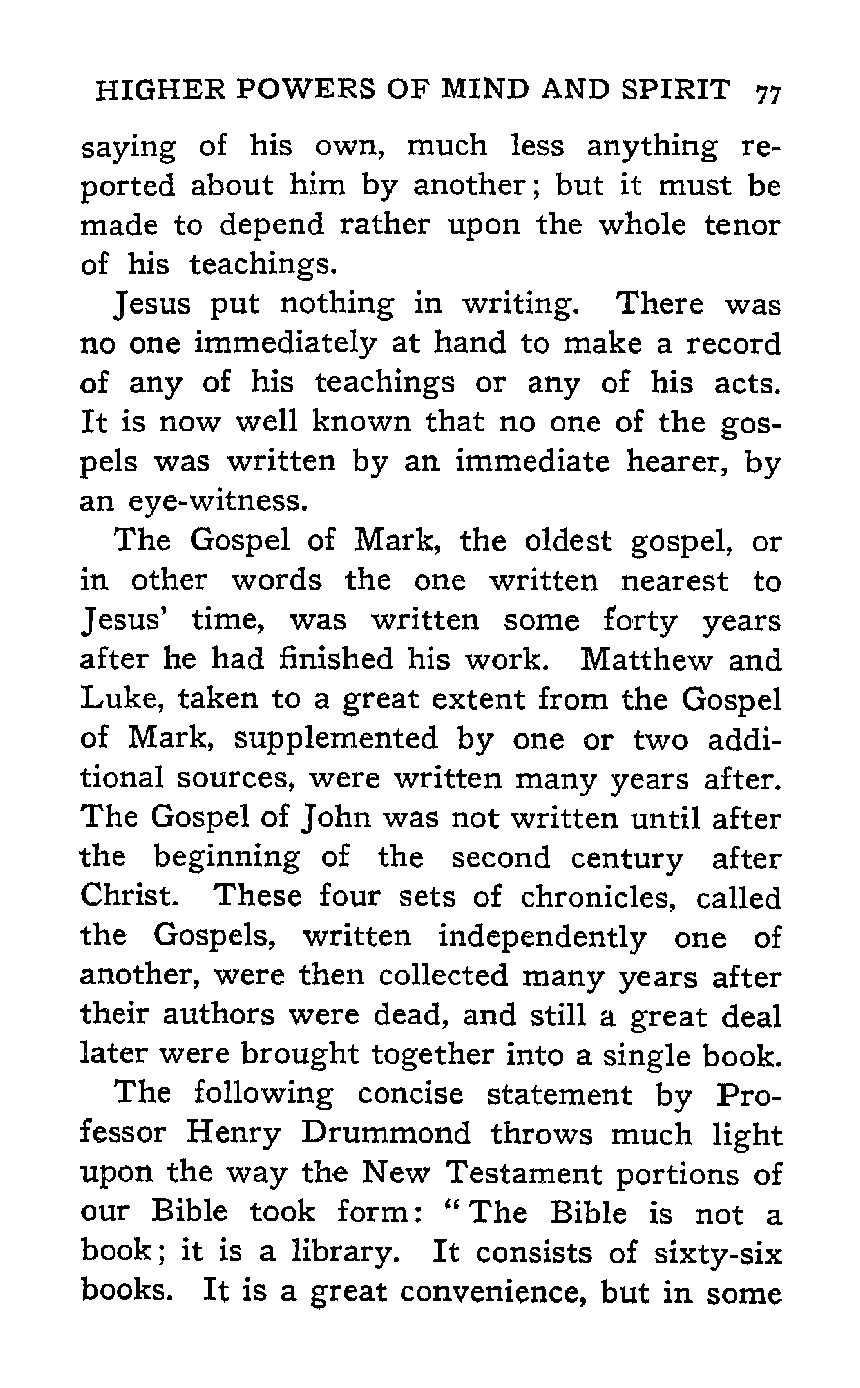 HIGHER POWERS OF MIND AND SPIRIT 77

saying of his own, much less anything reported about him by another; but it must be made to depend rather upon the whole tenor of his teachings.

Jesus put nothing in writing. There was no one immediately at hand to make a record of any of his teachings or any of his acts. It is now well known that no one of the gospels was written by an immediate hearer, by an eye-witness.

The Gospel of Mark, the oldest gospel, or in other words the one written nearest to Jesus' time, was written some forty years after he had finished his work. Matthew and Luke, taken to a great extent from the Gospel of Mark, supplemented by one or two additional sources, were written many years after. The Gospel of John was not written until after the beginning of the second century after Christ. These four sets of chronicles, called the Gospels, written independently one of another, were then collected many years after their authors were dead, and still a great deal later were brought together into a single book.

The following concise statement by Professor Henry Drummond throws much light upon the way the New Testament portions of our Bible took form: "The Bible is not a book; it is a library. It consists of sixty-six books. It is a great convenience, but in some